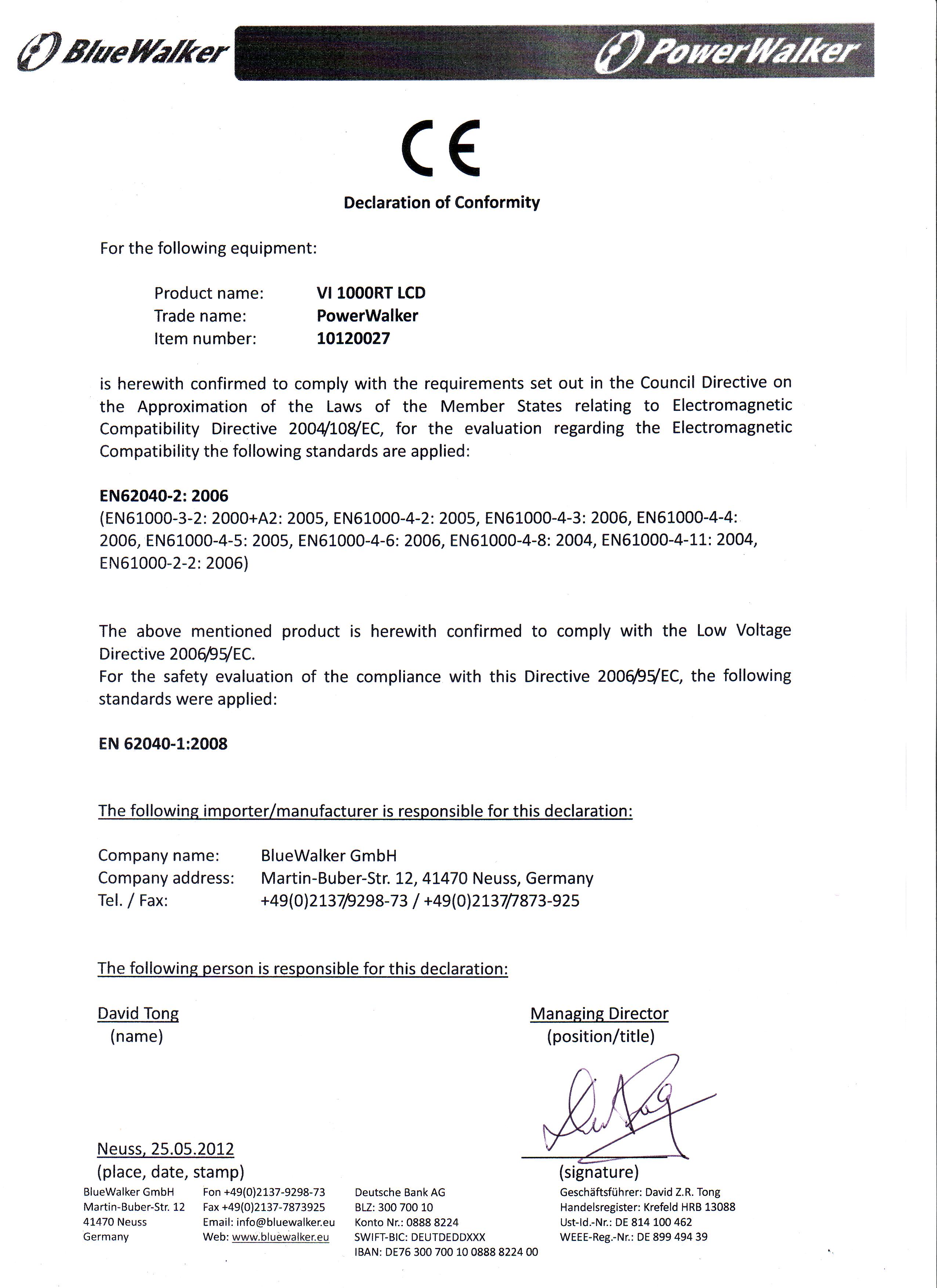 BlueWalker PowerWalker

CE

Declaration of Conformity

For the following equipment:

Product name: VI 1000RT LCD
Trade name: PowerWalker
Item number: 10120027

is herewith confirmed to comply with the requirements set out in the Council Directive on the Approximation of the Laws of the Member States relating to Electromagnetic Compatibility Directive 2004/108/EC, for the evaluation regarding the Electromagnetic Compatibility the following standards are applied:

EN62040-2: 2006
(EN61000-3-2: 2000+A2: 2005, EN61000-4-2: 2005, EN61000-4-3: 2006, EN61000-4-4: 2006, EN61000-4-5: 2005, EN61000-4-6: 2006, EN61000-4-8: 2004, EN61000-4-11: 2004, EN61000-2-2: 2006)

The above mentioned product is herewith confirmed to comply with the Low Voltage Directive 2006/95/EC.
For the safety evaluation of the compliance with this Directive 2006/95/EC, the following standards were applied:

EN 62040-1:2008

The following importer/manufacturer is responsible for this declaration:

Company name: BlueWalker GmbH
Company address: Martin-Buber-Str. 12, 41470 Neuss, Germany
Tel. / Fax: +49(0)2137/9298-73 / +49(0)2137/7873-925

The following person is responsible for this declaration:

David Tong
(name)

Managing Director
(position/title)

Neuss, 25.05.2012
(place, date, stamp)

(signature)

BlueWalker GmbH
Martin-Buber-Str. 12
41470 Neuss
Germany

Fon +49(0)2137-9298-73
Fax +49(0)2137-7873925
Email: info@bluewalker.eu
Web: www.bluewalker.eu

Deutsche Bank AG
BLZ: 300 700 10
Konto Nr.: 0888 8224
SWIFT-BIC: DEUTDEDDXXX
IBAN: DE76 300 700 10 0888 8224 00

Geschäftsführer: David Z.R. Tong
Handelsregister: Krefeld HRB 13088
Ust-Id.-Nr.: DE 814 100 462
WEEE-Reg.-Nr.: DE 899 494 39